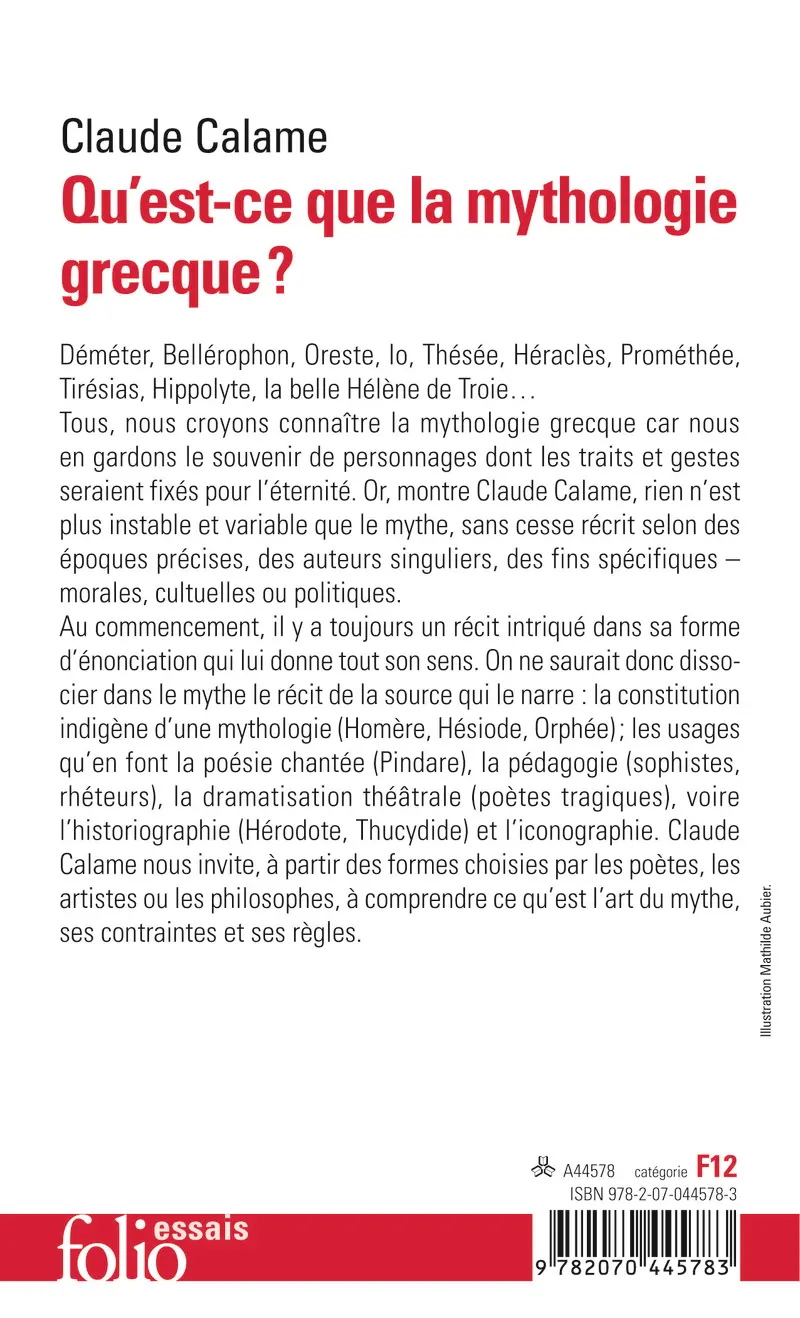 Claude Calame
Qu'est-ce que la mythologie grecque ?

Déméter, Bellérophon, Oreste, Io, Thésée, Héraclès, Prométhée, Tirésias, Hippolyte, la belle Hélène de Troie…
Tous, nous croyons connaître la mythologie grecque car nous en gardons le souvenir de personnages dont les traits et gestes seraient fixés pour l'éternité. Or, montre Claude Calame, rien n'est plus instable et variable que le mythe, sans cesse récrit selon des époques précises, des auteurs singuliers, des fins spécifiques – morales, cultuelles ou politiques.
Au commencement, il y a toujours un récit intriqué dans sa forme d'énonciation qui lui donne tout son sens. On ne saurait donc dissocier dans le mythe le récit de la source qui le narre : la constitution indigène d'une mythologie (Homère, Hésiode, Orphée) ; les usages qu'en font la poésie chantée (Pindare), la pédagogie (sophistes, rhéteurs), la dramatisation théâtrale (poètes tragiques), voire l'historiographie (Hérodote, Thucydide) et l'iconographie. Claude Calame nous invite, à partir des formes choisies par les poètes, les artistes ou les philosophes, à comprendre ce qu'est l'art du mythe, ses contraintes et ses règles.

Illustration Mathilde Aubier.

A44578 catégorie F12
ISBN 978-2-07-044578-3

folio essais

9 782070 445783